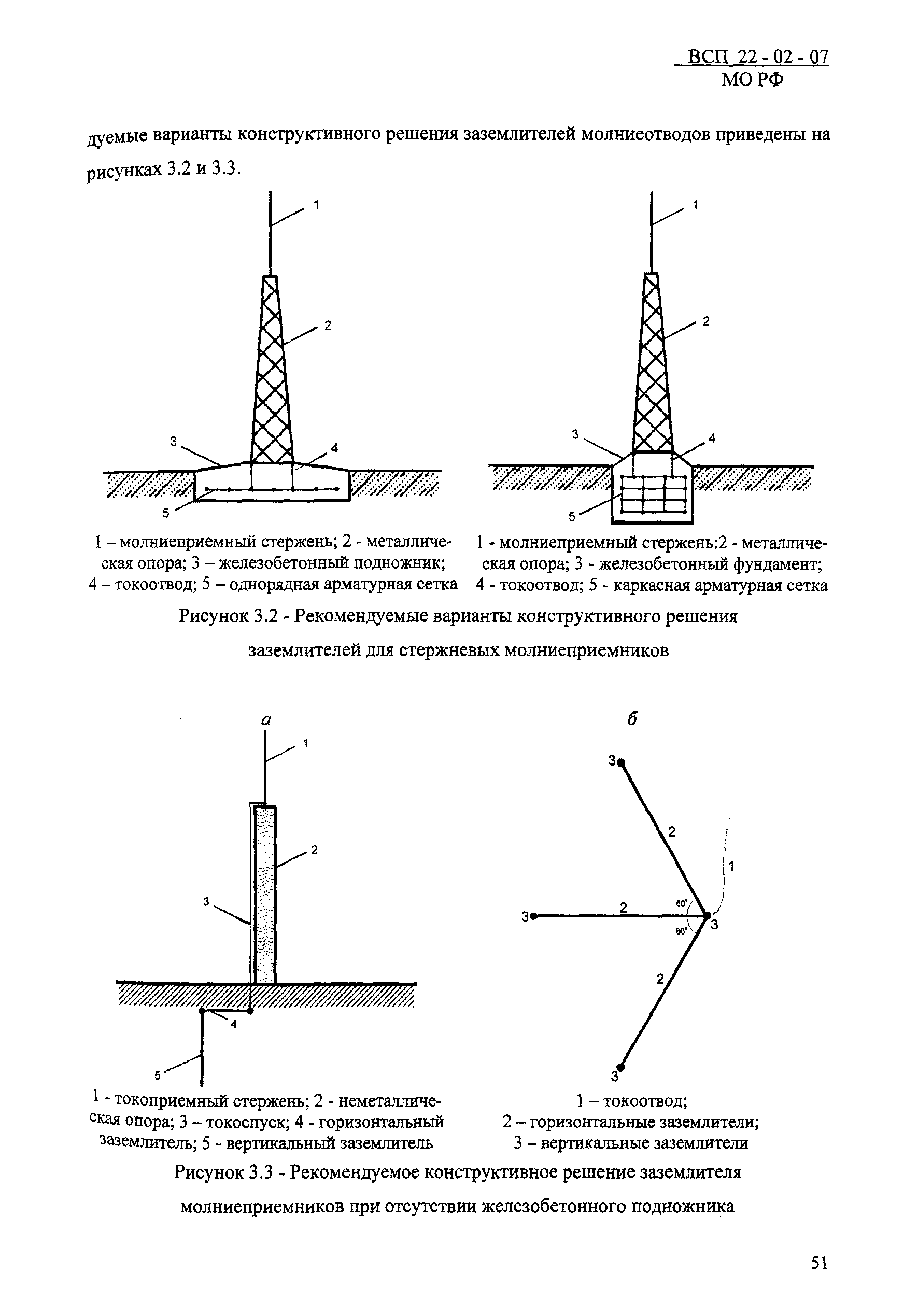 ВСП 22 - 02 - 07
МО РФ

дуемые варианты конструктивного решения заземлителей молниеотводов приведены на рисунках 3.2 и 3.3.

1
2
3
4
5

1 – молниеприемный стержень; 2 - металлическая опора; 3 – железобетонный подножник; 4 – токоотвод; 5 – однорядная арматурная сетка

1
2
3
4
5

1 - молниеприемный стержень:2 - металлическая опора; 3 - железобетонный фундамент; 4 - токоотвод; 5 - каркасная арматурная сетка

Рисунок 3.2 - Рекомендуемые варианты конструктивного решения заземлителей для стержневых молниеприемников

а
1
2
3
4
5

1 - токоприемный стержень; 2 - неметаллическая опора; 3 – токоспуск; 4 - горизонтальный заземлитель; 5 - вертикальный заземлитель

б
3
2
1
3
2
60°
60°
3
2
3

1 – токоотвод;
2 – горизонтальные заземлители;
3 – вертикальные заземлители

Рисунок 3.3 - Рекомендуемое конструктивное решение заземлителя молниеприемников при отсутствии железобетонного подножника

51